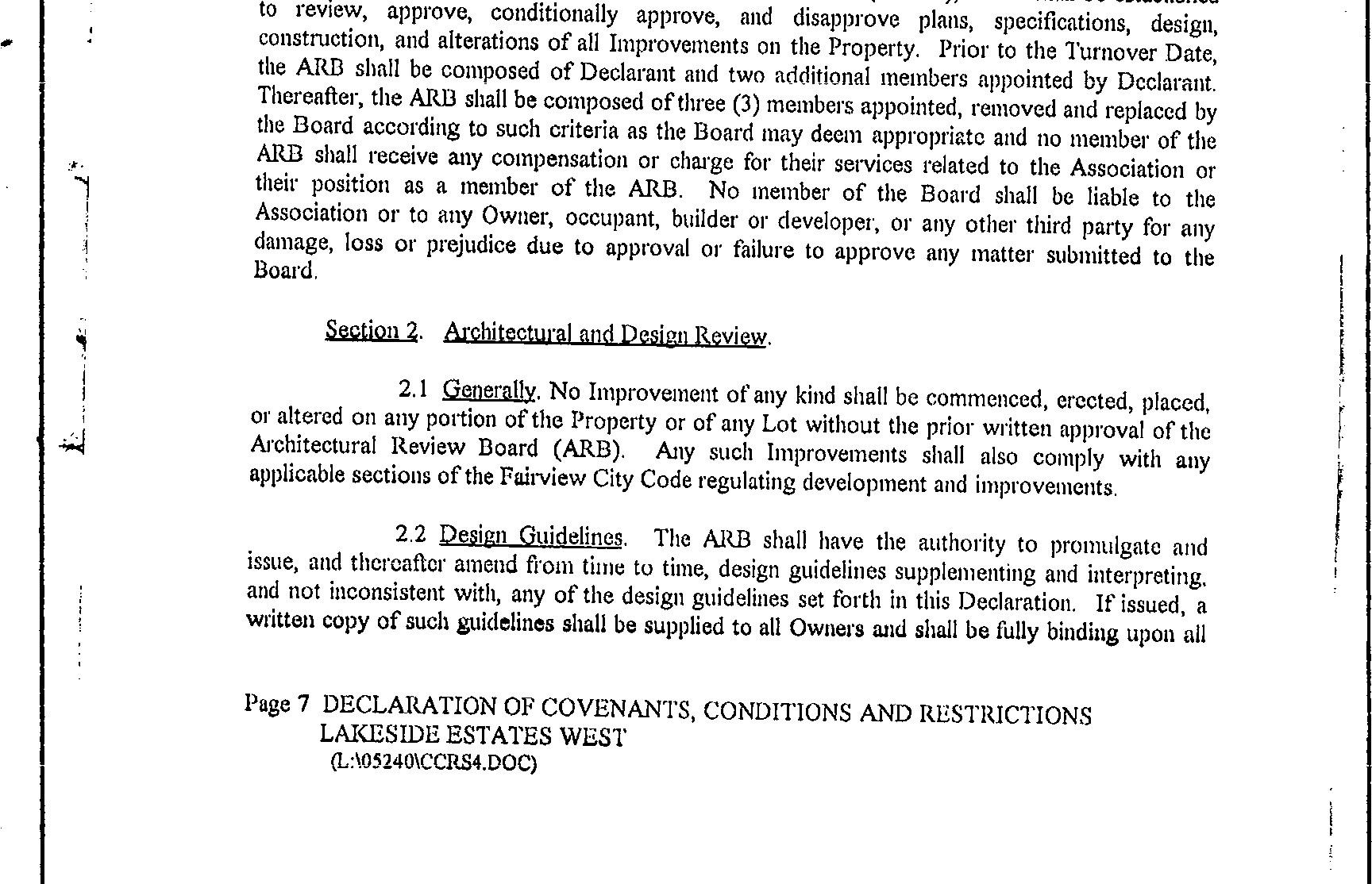 to review, approve, conditionally approve, and disapprove plans, specifications, design, construction, and alterations of all Improvements on the Property. Prior to the Turnover Date, the ARB shall be composed of Declarant and two additional members appointed by Declarant. Thereafter, the ARB shall be composed of three (3) members appointed, removed and replaced by the Board according to such criteria as the Board may deem appropriate and no member of the ARB shall receive any compensation or charge for their services related to the Association or their position as a member of the ARB. No member of the Board shall be liable to the Association or to any Owner, occupant, builder or developer, or any other third party for any damage, loss or prejudice due to approval or failure to approve any matter submitted to the Board.

Section 2. Architectural and Design Review.

2.1 Generally. No Improvement of any kind shall be commenced, erected, placed, or altered on any portion of the Property or of any Lot without the prior written approval of the Architectural Review Board (ARB). Any such Improvements shall also comply with any applicable sections of the Fairview City Code regulating development and improvements.

2.2 Design Guidelines. The ARB shall have the authority to promulgate and issue, and thereafter amend from time to time, design guidelines supplementing and interpreting, and not inconsistent with, any of the design guidelines set forth in this Declaration. If issued, a written copy of such guidelines shall be supplied to all Owners and shall be fully binding upon all

Page 7 DECLARATION OF COVENANTS, CONDITIONS AND RESTRICTIONS
LAKESIDE ESTATES WEST
(L:\05240\CCRS4.DOC)